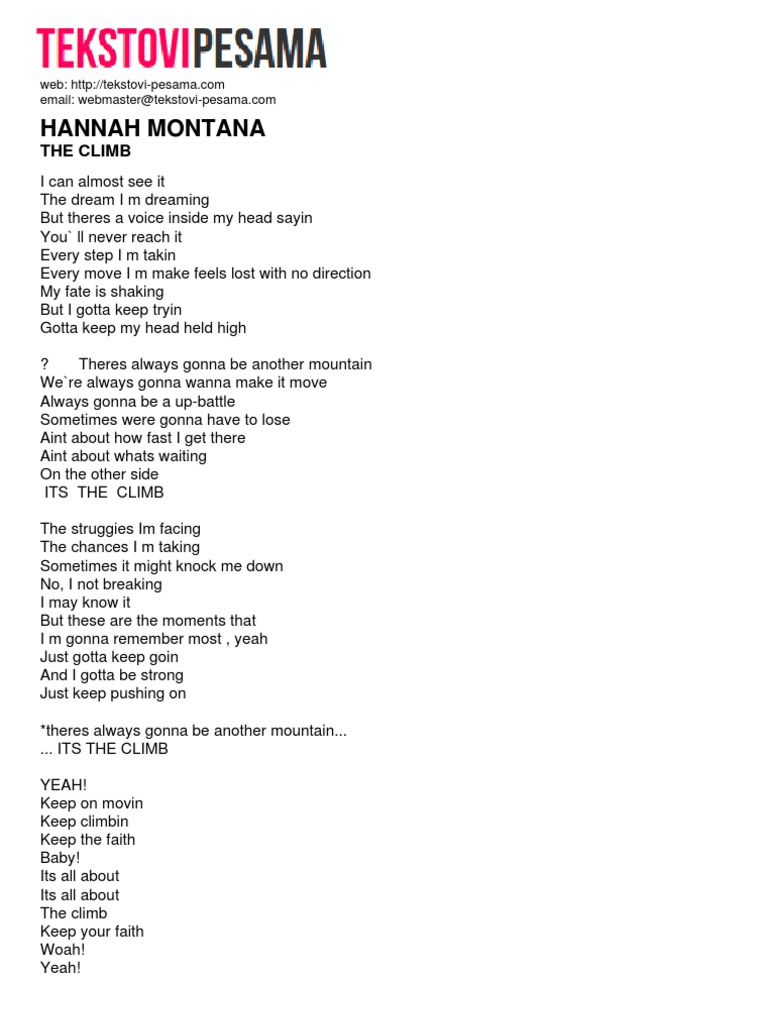 TEKSTOVIPESAMA

web: http://tekstovi-pesama.com
email: webmaster@tekstovi-pesama.com

HANNAH MONTANA
THE CLIMB

I can almost see it
The dream I m dreaming
But theres a voice inside my head sayin
You` ll never reach it
Every step I m takin
Every move I m make feels lost with no direction
My fate is shaking
But I gotta keep tryin
Gotta keep my head held high

? Theres always gonna be another mountain
We`re always gonna wanna make it move
Always gonna be a up-battle
Sometimes were gonna have to lose
Aint about how fast I get there
Aint about whats waiting
On the other side
ITS THE CLIMB

The struggies Im facing
The chances I m taking
Sometimes it might knock me down
No, I not breaking
I may know it
But these are the moments that
I m gonna remember most , yeah
Just gotta keep goin
And I gotta be strong
Just keep pushing on

*theres always gonna be another mountain...
... ITS THE CLIMB

YEAH!
Keep on movin
Keep climbin
Keep the faith
Baby!
Its all about
Its all about
The climb
Keep your faith
Woah!
Yeah!